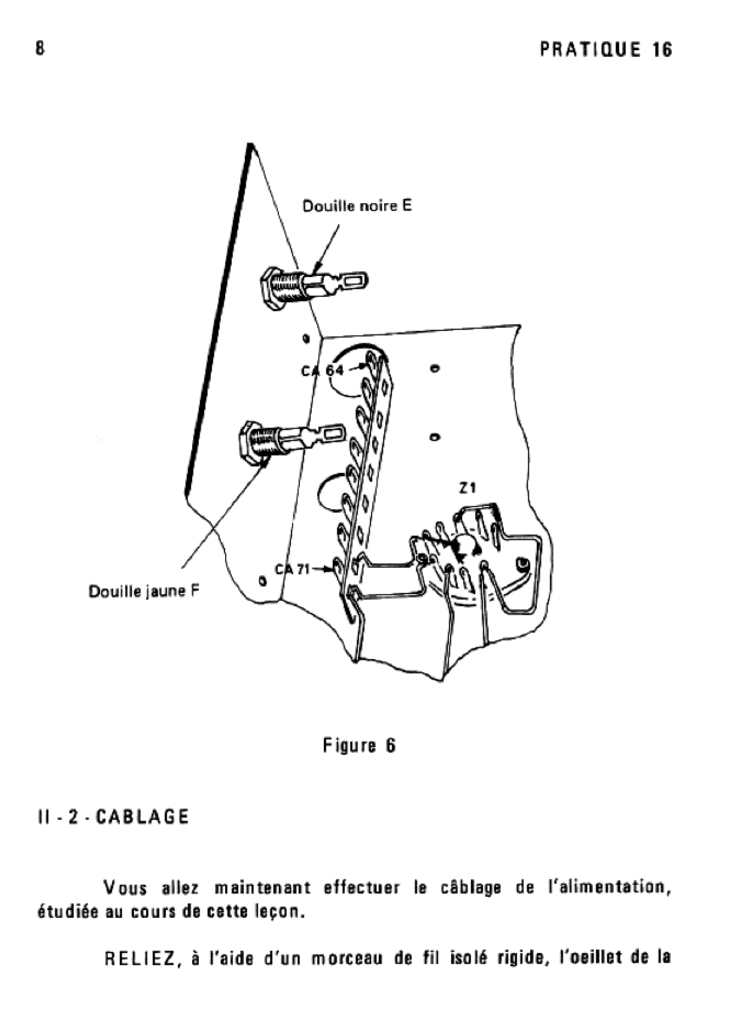 8

PRATIQUE 16

Douille noire E

CA 64

Z1

CA 71

Douille jaune F

Figure 6

II - 2 - CABLAGE

Vous allez maintenant effectuer le câblage de l'alimentation, étudiée au cours de cette leçon.

RELIEZ, à l'aide d'un morceau de fil isolé rigide, l'oeillet de la